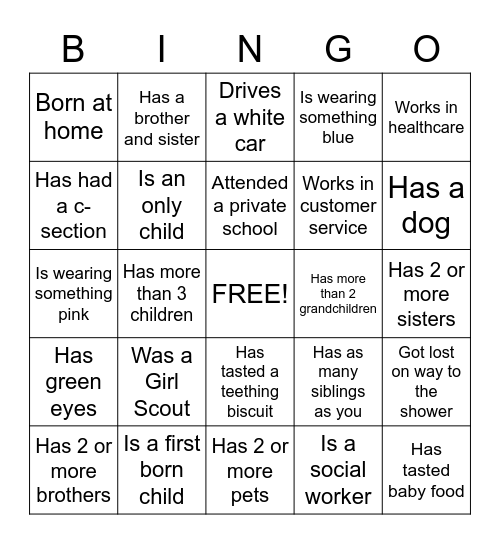 | B | I | N | G | O |
|---|---|---|---|---|
| Born at home | Has a brother and sister | Drives a white car | Is wearing something blue | Works in healthcare |
| Has had a c-section | Is an only child | Attended a private school | Works in customer service | Has a dog |
| Is wearing something pink | Has more than 3 children | FREE! | Has more than 2 grandchildren | Has 2 or more sisters |
| Has green eyes | Was a Girl Scout | Has tasted a teething biscuit | Has as many siblings as you | Got lost on way to the shower |
| Has 2 or more brothers | Is a first born child | Has 2 or more pets | Is a social worker | Has tasted baby food |